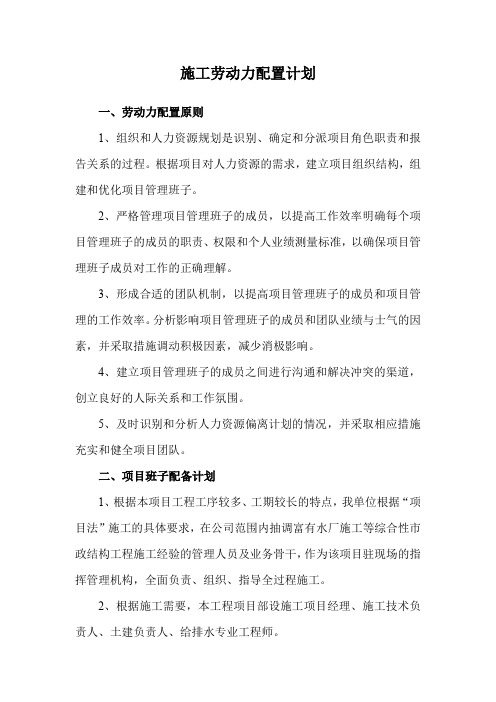 施工劳动力配置计划

一、劳动力配置原则

1、组织和人力资源规划是识别、确定和分派项目角色职责和报告关系的过程。根据项目对人力资源的需求，建立项目组织结构，组建和优化项目管理班子。

2、严格管理项目管理班子的成员，以提高工作效率明确每个项目管理班子的成员的职责、权限和个人业绩测量标准，以确保项目管理班子成员对工作的正确理解。

3、形成合适的团队机制，以提高项目管理班子的成员和项目管理的工作效率。分析影响项目管理班子的成员和团队业绩与士气的因素，并采取措施调动积极因素，减少消极影响。

4、建立项目管理班子的成员之间进行沟通和解决冲突的渠道，创立良好的人际关系和工作氛围。

5、及时识别和分析人力资源偏离计划的情况，并采取相应措施充实和健全项目团队。

二、项目班子配备计划

1、根据本项目工程工序较多、工期较长的特点，我单位根据“项目法”施工的具体要求，在公司范围内抽调富有水厂施工等综合性市政结构工程施工经验的管理人员及业务骨干，作为该项目驻现场的指挥管理机构，全面负责、组织、指导全过程施工。

2、根据施工需要，本工程项目部设施工项目经理、施工技术负责人、土建负责人、给排水专业工程师。